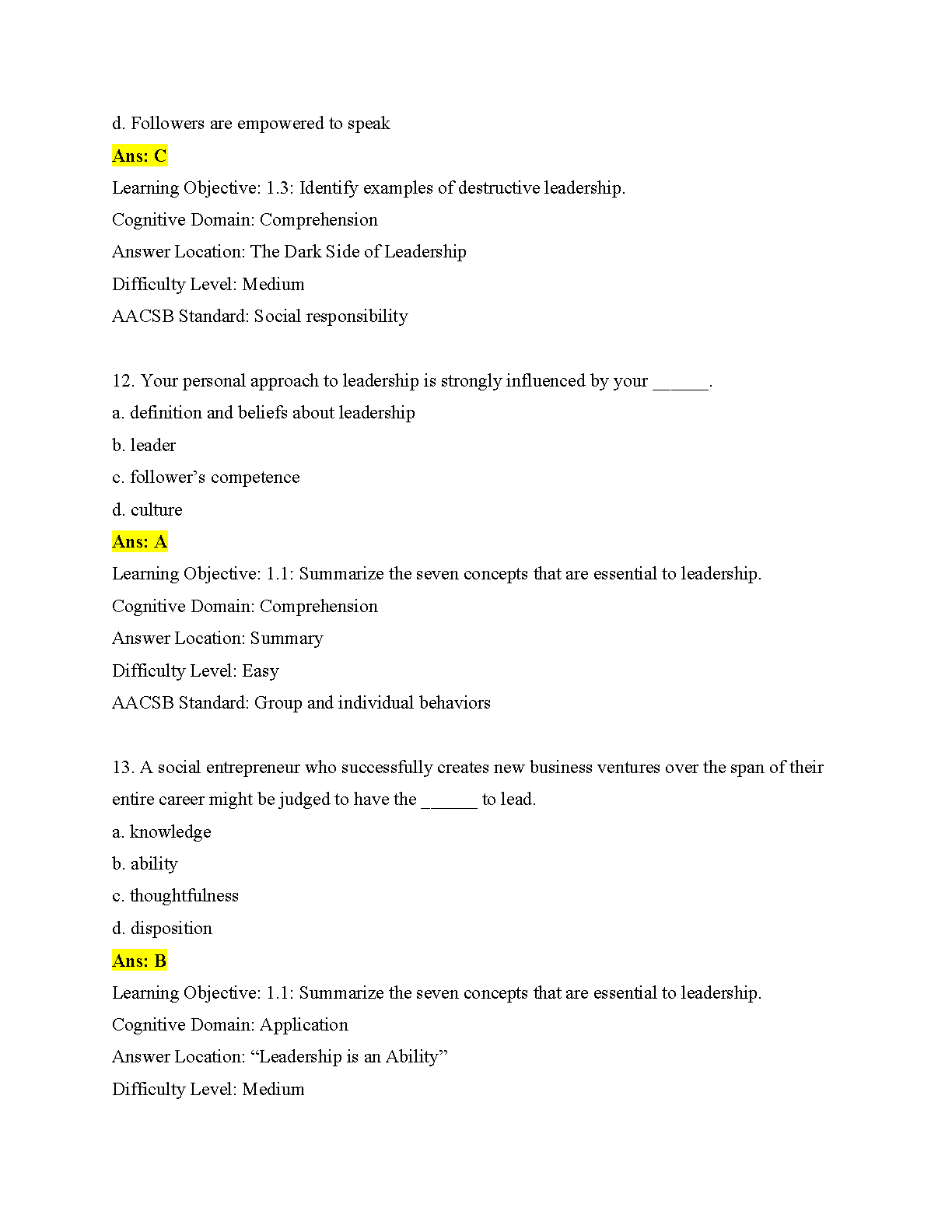 d. Followers are empowered to speak

Ans: C

Learning Objective: 1.3: Identify examples of destructive leadership.

Cognitive Domain: Comprehension

Answer Location: The Dark Side of Leadership

Difficulty Level: Medium

AACSB Standard: Social responsibility

12. Your personal approach to leadership is strongly influenced by your ______.

a. definition and beliefs about leadership

b. leader

c. follower’s competence

d. culture

Ans: A

Learning Objective: 1.1: Summarize the seven concepts that are essential to leadership.

Cognitive Domain: Comprehension

Answer Location: Summary

Difficulty Level: Easy

AACSB Standard: Group and individual behaviors

13. A social entrepreneur who successfully creates new business ventures over the span of their entire career might be judged to have the ______ to lead.

a. knowledge

b. ability

c. thoughtfulness

d. disposition

Ans: B

Learning Objective: 1.1: Summarize the seven concepts that are essential to leadership.

Cognitive Domain: Application

Answer Location: “Leadership is an Ability”

Difficulty Level: Medium